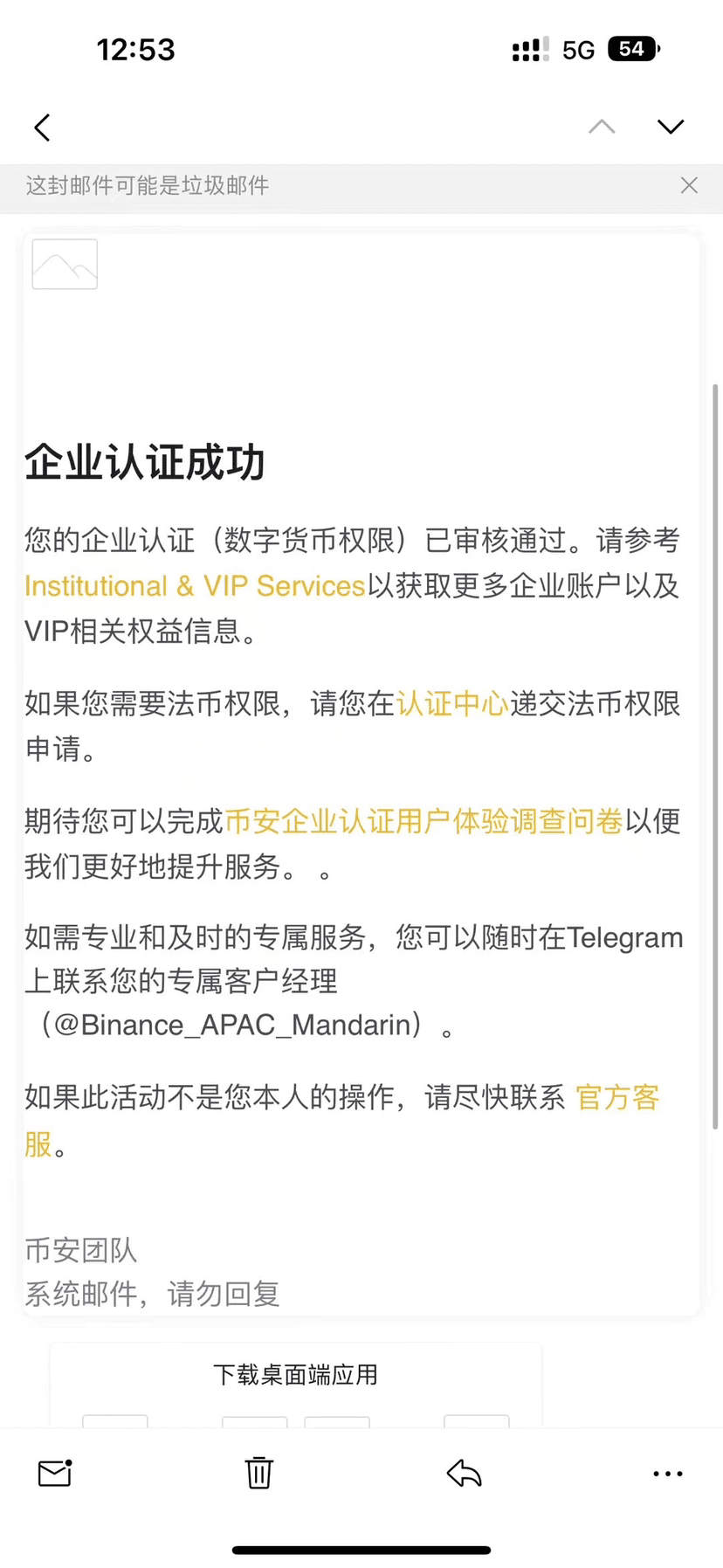 12:53

5G 54

这封邮件可能是垃圾邮件

企业认证成功

您的企业认证（数字货币权限）已审核通过。请参考Institutional & VIP Services以获取更多企业账户以及VIP相关权益信息。

如果您需要法币权限，请您在认证中心递交法币权限申请。

期待您可以完成币安企业认证用户体验调查问卷以便我们更好地提升服务。 。

如需专业和及时的专属服务，您可以随时在Telegram上联系您的专属客户经理（@Binance_APAC_Mandarin）。

如果此活动不是您本人的操作，请尽快联系 官方客服。

币安团队
系统邮件，请勿回复

下载桌面端应用